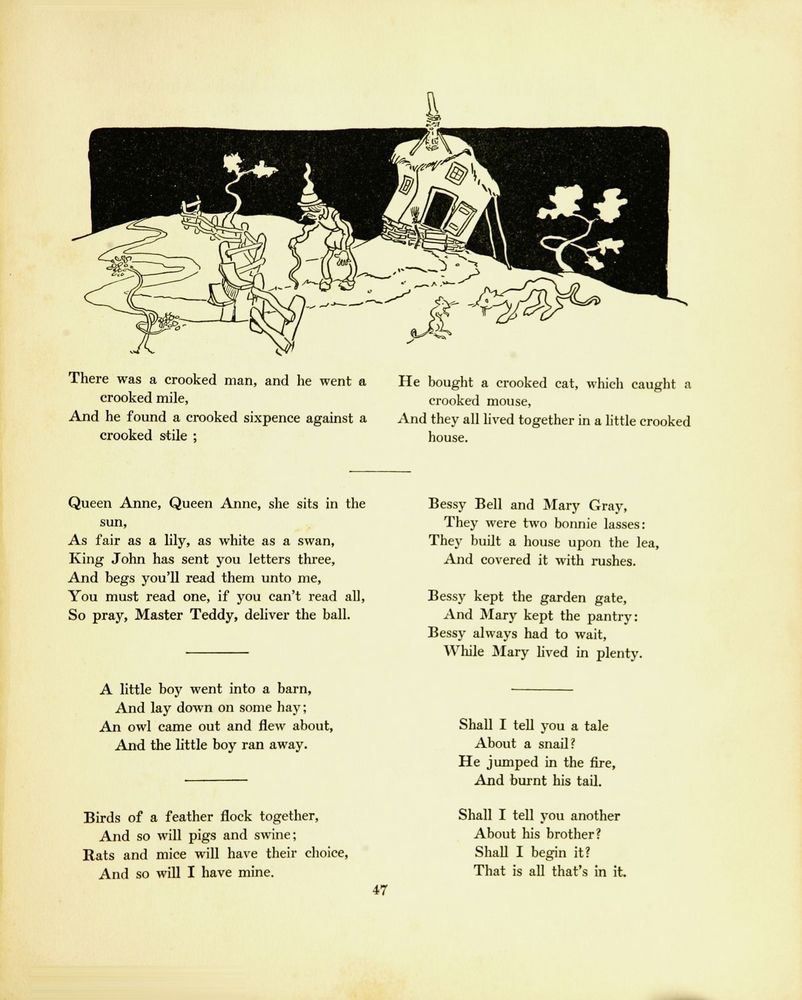 There was a crooked man, and he went a crooked mile,
And he found a crooked sixpence against a crooked stile ;

He bought a crooked cat, which caught a crooked mouse,
And they all lived together in a little crooked house.

Queen Anne, Queen Anne, she sits in the sun,
As fair as a lily, as white as a swan,
King John has sent you letters three,
And begs you'll read them unto me,
You must read one, if you can't read all,
So pray, Master Teddy, deliver the ball.

A little boy went into a barn,
And lay down on some hay;
An owl came out and flew about,
And the little boy ran away.

Birds of a feather flock together,
And so will pigs and swine;
Rats and mice will have their choice,
And so will I have mine.

Bessy Bell and Mary Gray,
They were two bonnie lasses:
They built a house upon the lea,
And covered it with rushes.

Bessy kept the garden gate,
And Mary kept the pantry:
Bessy always had to wait,
While Mary lived in plenty.

Shall I tell you a tale
About a snail?
He jumped in the fire,
And burnt his tail.

Shall I tell you another
About his brother?
Shall I begin it?
That is all that's in it.

47